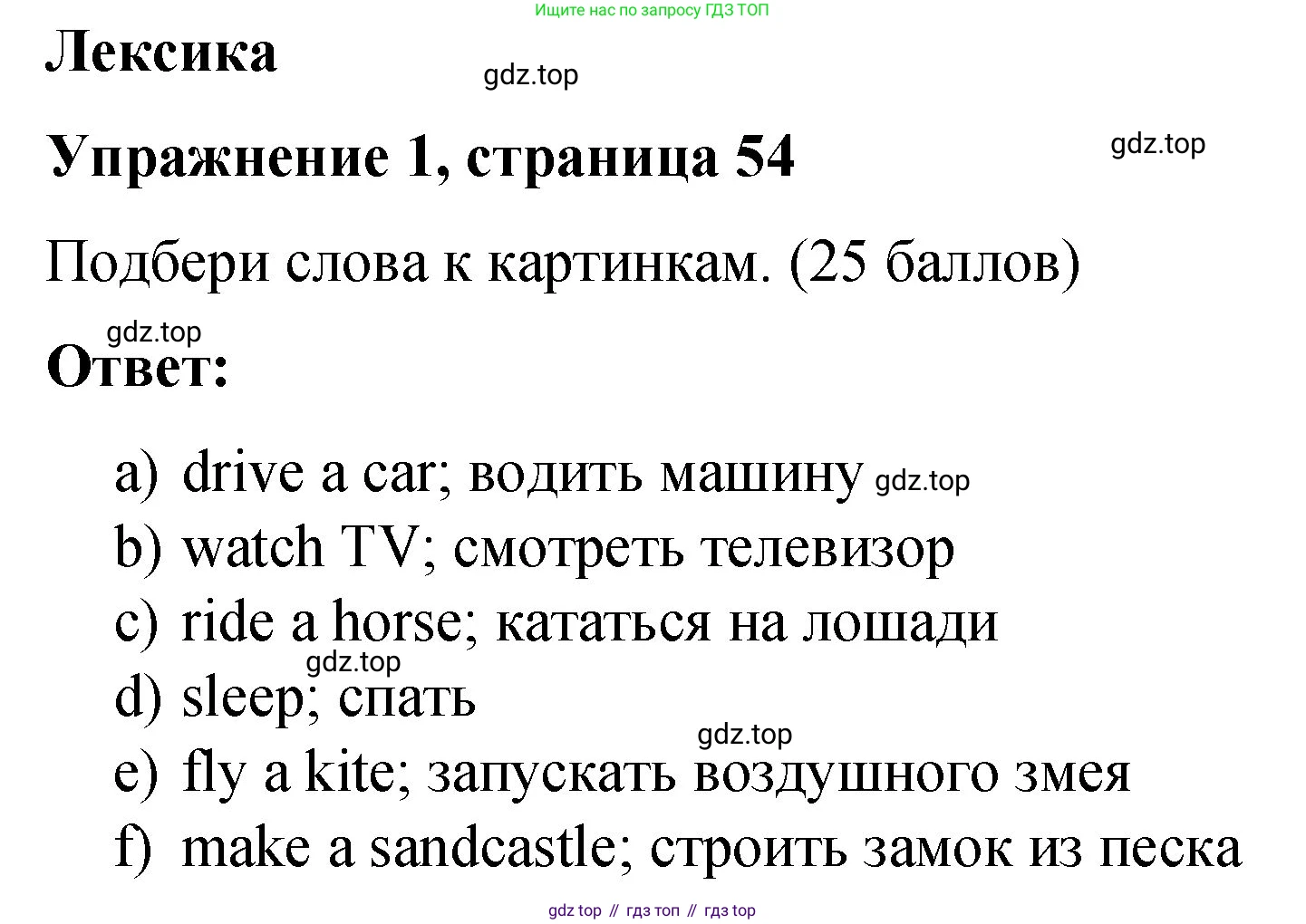 Ищите нас по запросу ГДЗ ТОП

Лексика

gdz.top

Упражнение 1, страница 54

gdz.top

Подбери слова к картинкам. (25 баллов)

gdz.top

Ответ:

a) drive a car; водить машину gdz.top
b) watch TV; смотреть телевизор
c) ride a horse; кататься на лошади
gdz.top
d) sleep; спать
gdz.top
e) fly a kite; запускать воздушного змея
f) make a sandcastle; строить замок из песка

gdz top // гдз топ // гдз top